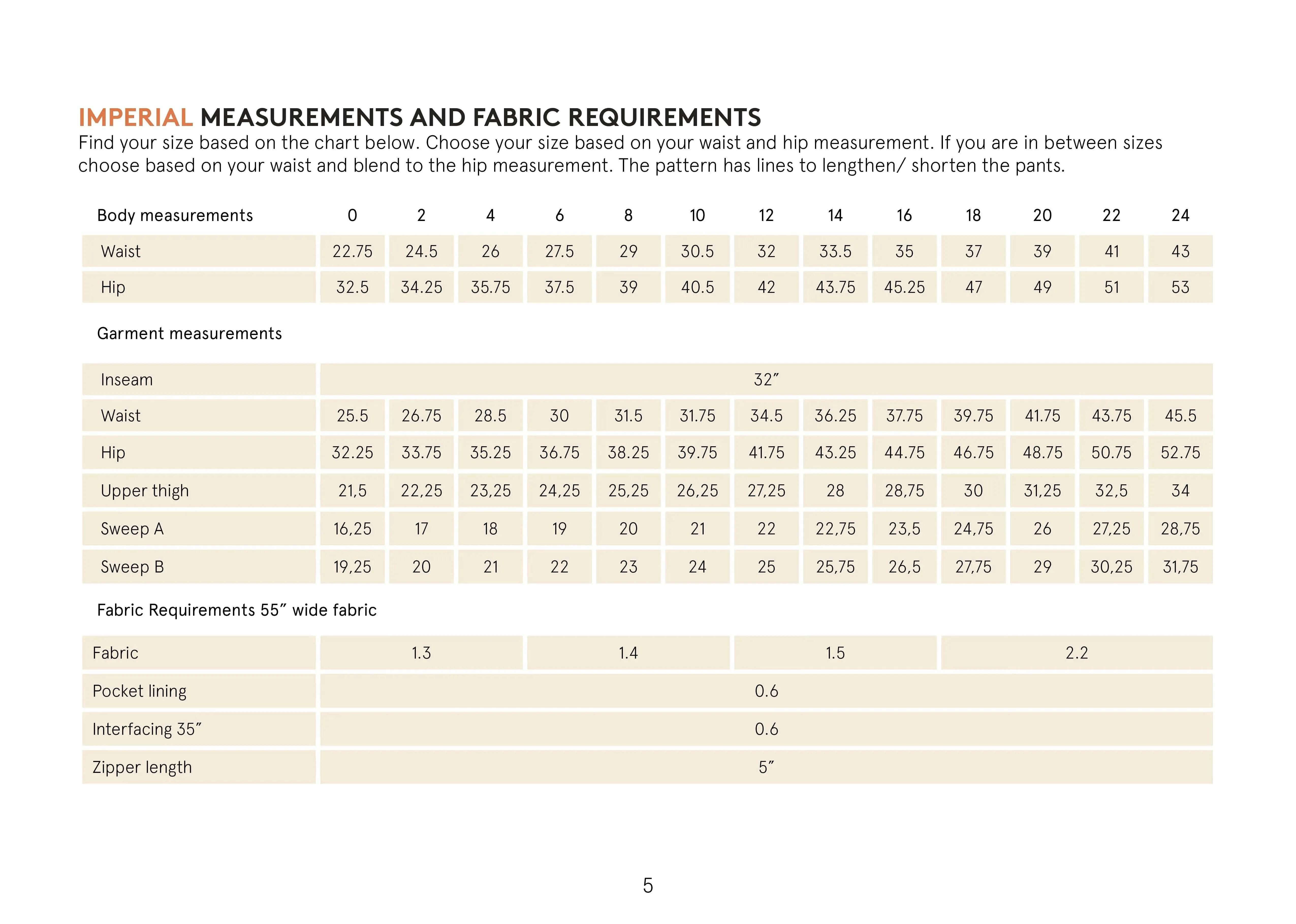 IMPERIAL MEASUREMENTS AND FABRIC REQUIREMENTS
Find your size based on the chart below. Choose your size based on your waist and hip measurement. If you are in between sizes choose based on your waist and blend to the hip measurement. The pattern has lines to lengthen/ shorten the pants.

| Body measurements | 0 | 2 | 4 | 6 | 8 | 10 | 12 | 14 | 16 | 18 | 20 | 22 | 24 |
|---|---|---|---|---|---|---|---|---|---|---|---|---|---|
| Waist | 22.75 | 24.5 | 26 | 27.5 | 29 | 30.5 | 32 | 33.5 | 35 | 37 | 39 | 41 | 43 |
| Hip | 32.5 | 34.25 | 35.75 | 37.5 | 39 | 40.5 | 42 | 43.75 | 45.25 | 47 | 49 | 51 | 53 |

Garment measurements

| Inseam | 32″ | | | | | | | | | | | | |
|---|---|---|---|---|---|---|---|---|---|---|---|---|---|
| Waist | 25.5 | 26.75 | 28.5 | 30 | 31.5 | 31.75 | 34.5 | 36.25 | 37.75 | 39.75 | 41.75 | 43.75 | 45.5 |
| Hip | 32.25 | 33.75 | 35.25 | 36.75 | 38.25 | 39.75 | 41.75 | 43.25 | 44.75 | 46.75 | 48.75 | 50.75 | 52.75 |
| Upper thigh | 21,5 | 22,25 | 23,25 | 24,25 | 25,25 | 26,25 | 27,25 | 28 | 28,75 | 30 | 31,25 | 32,5 | 34 |
| Sweep A | 16,25 | 17 | 18 | 19 | 20 | 21 | 22 | 22,75 | 23,5 | 24,75 | 26 | 27,25 | 28,75 |
| Sweep B | 19,25 | 20 | 21 | 22 | 23 | 24 | 25 | 25,75 | 26,5 | 27,75 | 29 | 30,25 | 31,75 |

Fabric Requirements 55″ wide fabric

| Fabric | 1.3 | 1.4 | 1.5 | 2.2 |
|---|---|---|---|---|
| Pocket lining | 0.6 | | | |
| Interfacing 35″ | 0.6 | | | |
| Zipper length | 5″ | | | |

5